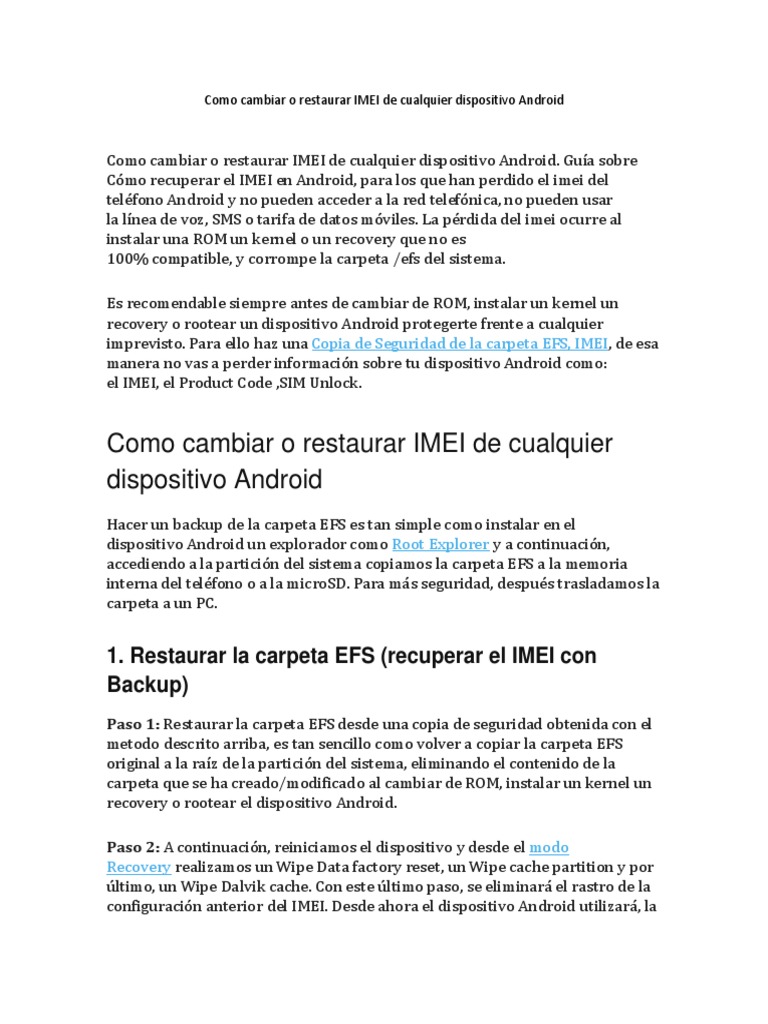 Como cambiar o restaurar IMEI de cualquier dispositivo Android

Como cambiar o restaurar IMEI de cualquier dispositivo Android. Guía sobre Cómo recuperar el IMEI en Android, para los que han perdido el imei del teléfono Android y no pueden acceder a la red telefónica, no pueden usar la línea de voz, SMS o tarifa de datos móviles. La pérdida del imei ocurre al instalar una ROM un kernel o un recovery que no es 100% compatible, y corrompe la carpeta /efs del sistema.

Es recomendable siempre antes de cambiar de ROM, instalar un kernel un recovery o rootear un dispositivo Android protegerte frente a cualquier imprevisto. Para ello haz una Copia de Seguridad de la carpeta EFS, IMEI, de esa manera no vas a perder información sobre tu dispositivo Android como: el IMEI, el Product Code ,SIM Unlock.

Como cambiar o restaurar IMEI de cualquier dispositivo Android

Hacer un backup de la carpeta EFS es tan simple como instalar en el dispositivo Android un explorador como Root Explorer y a continuación, accediendo a la partición del sistema copiamos la carpeta EFS a la memoria interna del teléfono o a la microSD. Para más seguridad, después trasladamos la carpeta a un PC.

1. Restaurar la carpeta EFS (recuperar el IMEI con Backup)

Paso 1: Restaurar la carpeta EFS desde una copia de seguridad obtenida con el metodo descrito arriba, es tan sencillo como volver a copiar la carpeta EFS original a la raíz de la partición del sistema, eliminando el contenido de la carpeta que se ha creado/modificado al cambiar de ROM, instalar un kernel un recovery o rootear el dispositivo Android.

Paso 2: A continuación, reiniciamos el dispositivo y desde el modo Recovery realizamos un Wipe Data factory reset, un Wipe cache partition y por último, un Wipe Dalvik cache. Con este último paso, se eliminará el rastro de la configuración anterior del IMEI. Desde ahora el dispositivo Android utilizará, la